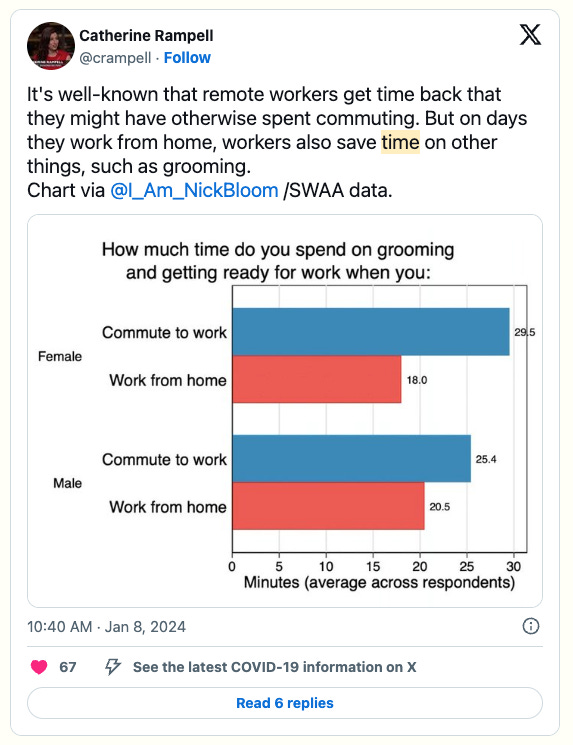 Catherine Rampell
@crampell · Follow

It's well-known that remote workers get time back that they might have otherwise spent commuting. But on days they work from home, workers also save time on other things, such as grooming.
Chart via @I_Am_NickBloom /SWAA data.

How much time do you spend on grooming and getting ready for work when you:

Female
Commute to work 29.5
Work from home 18.0

Male
Commute to work 25.4
Work from home 20.5

0 5 10 15 20 25 30
Minutes (average across respondents)

10:40 AM · Jan 8, 2024

67 See the latest COVID-19 information on X

Read 6 replies